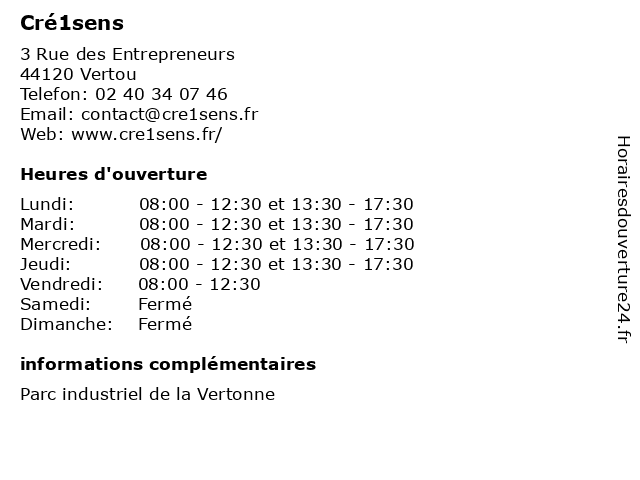 Cré1sens

3 Rue des Entrepreneurs
44120 Vertou
Telefon: 02 40 34 07 46
Email: contact@cre1sens.fr
Web: www.cre1sens.fr/

Heures d'ouverture

| | |
|---|---|
| Lundi: | 08:00 - 12:30 et 13:30 - 17:30 |
| Mardi: | 08:00 - 12:30 et 13:30 - 17:30 |
| Mercredi: | 08:00 - 12:30 et 13:30 - 17:30 |
| Jeudi: | 08:00 - 12:30 et 13:30 - 17:30 |
| Vendredi: | 08:00 - 12:30 |
| Samedi: | Fermé |
| Dimanche: | Fermé |

informations complémentaires

Parc industriel de la Vertonne

Horairesdouverture24.fr